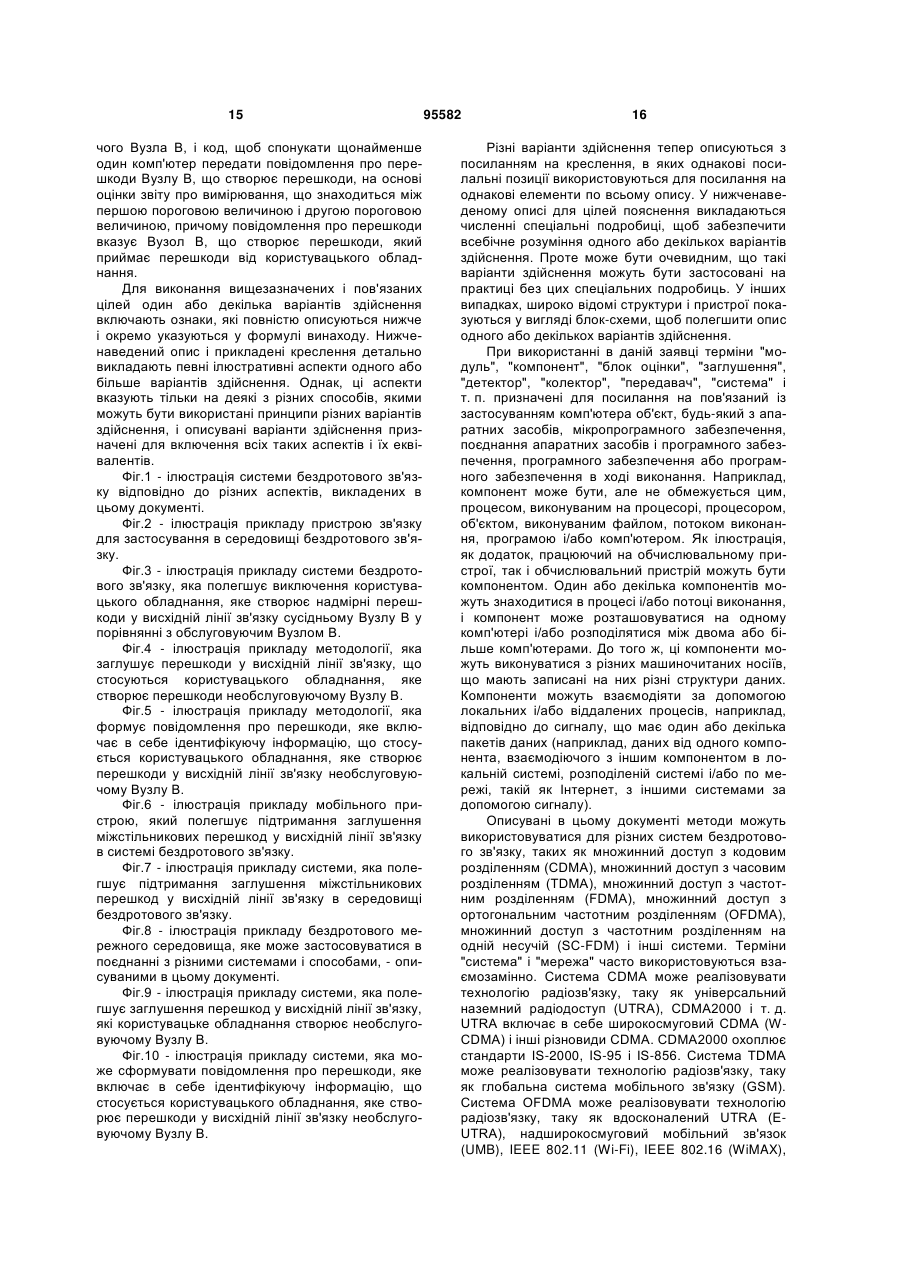 15 95582 16

чого Вузла В, і код, щоб спонукати щонайменше один комп'ютер передати повідомлення про перешкоди Вузлу В, що створює перешкоди, на основі оцінки звіту про вимірювання, що знаходиться між першою пороговою величиною і другою пороговою величиною, причому повідомлення про перешкоди вказує Вузол В, що створює перешкоди, який приймає перешкоди від користувацького обладнання.

Для виконання вищезазначених і пов'язаних цілей один або декілька варіантів здійснення включають ознаки, які повністю описуються нижче і окремо указуються у формулі винаходу. Нижченаведений опис і прикладені креслення детально викладають певні ілюстративні аспекти одного або більше варіантів здійснення. Однак, ці аспекти вказують тільки на деякі з різних способів, якими можуть бути використані принципи різних варіантів здійснення, і описувані варіанти здійснення призначені для включення всіх таких аспектів і їх еквівалентів.

Фіг.1 - ілюстрація системи бездротового зв'язку відповідно до різних аспектів, викладених в цьому документі.

Фіг.2 - ілюстрація прикладу пристрою зв'язку для застосування в середовищі бездротового зв'язку.

Фіг.3 - ілюстрація прикладу системи бездротового зв'язку, яка полегшує виключення користувацького обладнання, яке створює надмірні перешкоди у висхідній лінії зв'язку сусідньому Вузлу В у порівнянні з обслуговуючим Вузлом В.

Фіг.4 - ілюстрація прикладу методології, яка заглушує перешкоди у висхідній лінії зв'язку, що стосуються користувацького обладнання, яке створює перешкоди необслуговуючому Вузлу В.

Фіг.5 - ілюстрація прикладу методології, яка формує повідомлення про перешкоди, яке включає в себе ідентифікуючу інформацію, що стосується користувацького обладнання, яке створює перешкоди у висхідній лінії зв'язку необслуговуючому Вузлу В.

Фіг.6 - ілюстрація прикладу мобільного пристрою, який полегшує підтримання заглушення міжстільникових перешкод у висхідній лінії зв'язку в системі бездротового зв'язку.

Фіг.7 - ілюстрація прикладу системи, яка полегшує підтримання заглушення міжстільникових перешкод у висхідній лінії зв'язку в середовищі бездротового зв'язку.

Фіг.8 - ілюстрація прикладу бездротового мережного середовища, яке може застосовуватися в поєднанні з різними системами і способами, - описуваними в цьому документі.

Фіг.9 - ілюстрація прикладу системи, яка полегшує заглушення перешкод у висхідній лінії зв'язку, які користувацьке обладнання створює необслуговуючому Вузлу В.

Фіг.10 - ілюстрація прикладу системи, яка може сформувати повідомлення про перешкоди, яке включає в себе ідентифікуючу інформацію, що стосується користувацького обладнання, яке створює перешкоди у висхідній лінії зв'язку необслуговуючому Вузлу В.

Різні варіанти здійснення тепер описуються з посиланням на креслення, в яких однакові посилальні позиції використовуються для посилання на однакові елементи по всьому опису. У нижченаведеному описі для цілей пояснення викладаються численні спеціальні подробиці, щоб забезпечити всебічне розуміння одного або декількох варіантів здійснення. Проте може бути очевидним, що такі варіанти здійснення можуть бути застосовані на практиці без цих спеціальних подробиць. У інших випадках, широко відомі структури і пристрої показуються у вигляді блок-схеми, щоб полегшити опис одного або декількох варіантів здійснення.

При використанні в даній заявці терміни "модуль", "компонент", "блок оцінки", "заглушення", "детектор", "колектор", "передавач", "система" і т. п. призначені для посилання на пов'язаний із застосуванням комп'ютера об'єкт, будь-який з апаратних засобів, мікропрограмного забезпечення, поєднання апаратних засобів і програмного забезпечення, програмного забезпечення або програмного забезпечення в ході виконання. Наприклад, компонент може бути, але не обмежується цим, процесом, виконуваним на процесорі, процесором, об'єктом, виконуваним файлом, потоком виконання, програмою і/або комп'ютером. Як ілюстрація, як додаток, працюючий на обчислювальному пристрої, так і обчислювальний пристрій можуть бути компонентом. Один або декілька компонентів можуть знаходитися в процесі і/або потоці виконання, і компонент може розташовуватися на одному комп'ютері і/або розподілятися між двома або більше комп'ютерами. До того ж, ці компоненти можуть виконуватися з різних машиночитаних носіїв, що мають записані на них різні структури даних. Компоненти можуть взаємодіяти за допомогою локальних і/або віддалених процесів, наприклад, відповідно до сигналу, що має один або декілька пакетів даних (наприклад, даних від одного компонента, взаємодіючого з іншим компонентом в локальній системі, розподіленій системі і/або по мережі, такій як Інтернет, з іншими системами за допомогою сигналу).

Описувані в цьому документі методи можуть використовуватися для різних систем бездротового зв'язку, таких як множинний доступ з кодовим розділенням (CDMA), множинний доступ з часовим розділенням (TDMA), множинний доступ з частотним розділенням (FDMA), множинний доступ з ортогональним частотним розділенням (OFDMA), множинний доступ з частотним розділенням на одній несучій (SC-FDM) і інші системи. Терміни "система" і "мережа" часто використовуються взаємозамінно. Система CDMA може реалізовувати технологію радіозв'язку, таку як універсальний наземний радіодоступ (UTRA), CDMA2000 і т. д. UTRA включає в себе широкосмуговий CDMA (W-CDMA) і інші різновиди CDMA. CDMA2000 охоплює стандарти IS-2000, IS-95 і IS-856. Система TDMA може реалізовувати технологію радіозв'язку, таку як глобальна система мобільного зв'язку (GSM). Система OFDMA може реалізовувати технологію радіозв'язку, таку як вдосконалений UTRA (E-UTRA), надширокосмуговий мобільний зв'язок (UMB), IEEE 802.11 (Wi-Fi), IEEE 802.16 (WiMAX),